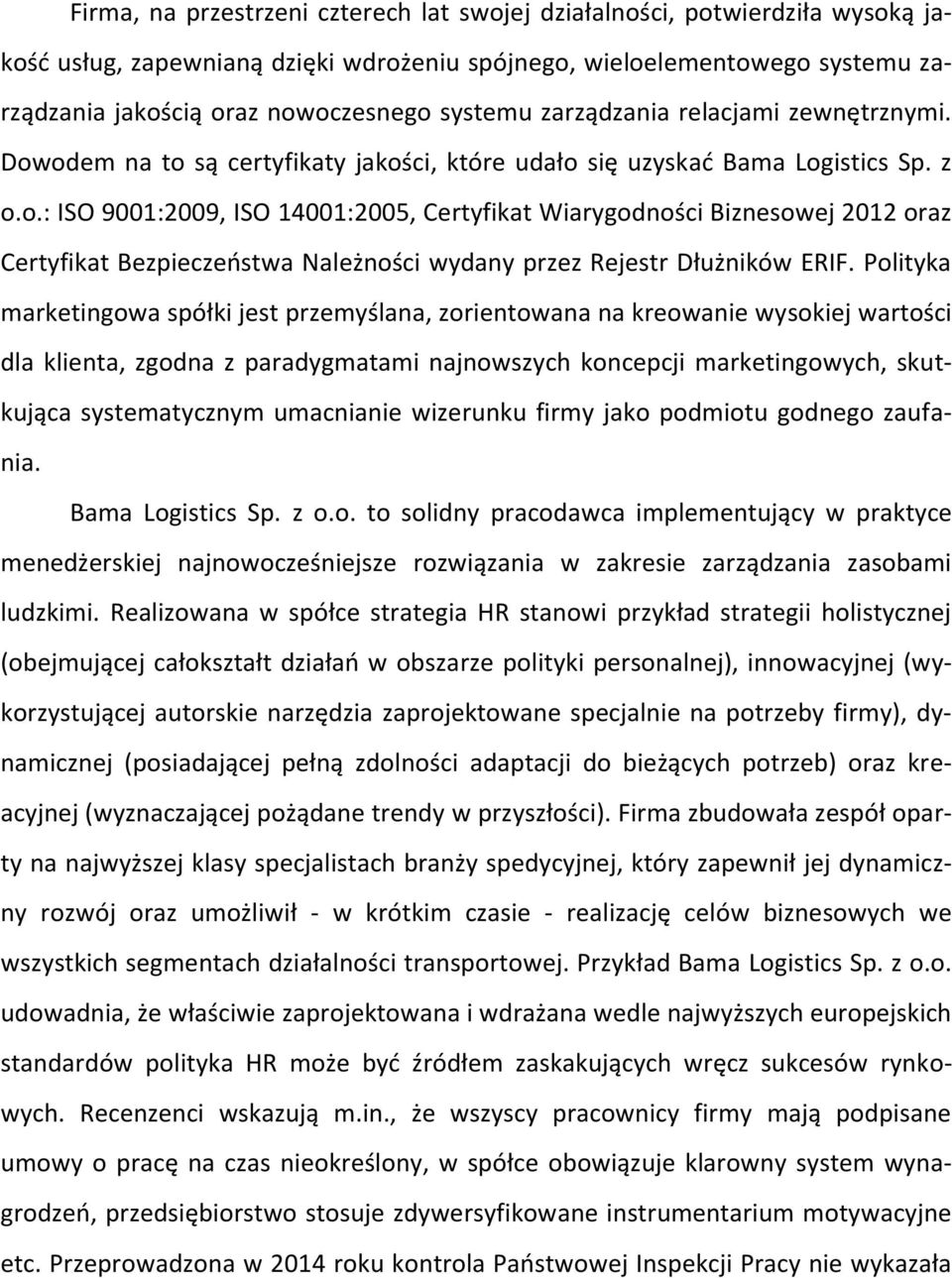 Firma, na przestrzeni czterech lat swojej działalności, potwierdziła wysoką jakość usług, zapewnianą dzięki wdrożeniu spójnego, wieloelementowego systemu zarządzania jakością oraz nowoczesnego systemu zarządzania relacjami zewnętrznymi. Dowodem na to są certyfikaty jakości, które udało się uzyskać Bama Logistics Sp. z o.o.: ISO 9001:2009, ISO 14001:2005, Certyfikat Wiarygodności Biznesowej 2012 oraz Certyfikat Bezpieczeństwa Należności wydany przez Rejestr Dłużników ERIF. Polityka marketingowa spółki jest przemyślana, zorientowana na kreowanie wysokiej wartości dla klienta, zgodna z paradygmatami najnowszych koncepcji marketingowych, skutkująca systematycznym umacnianie wizerunku firmy jako podmiotu godnego zaufania.

Bama Logistics Sp. z o.o. to solidny pracodawca implementujący w praktyce menedżerskiej najnowocześniejsze rozwiązania w zakresie zarządzania zasobami ludzkimi. Realizowana w spółce strategia HR stanowi przykład strategii holistycznej (obejmującej całokształt działań w obszarze polityki personalnej), innowacyjnej (wykorzystującej autorskie narzędzia zaprojektowane specjalnie na potrzeby firmy), dynamicznej (posiadającej pełną zdolności adaptacji do bieżących potrzeb) oraz kreacyjnej (wyznaczającej pożądane trendy w przyszłości). Firma zbudowała zespół oparty na najwyższej klasy specjalistach branży spedycyjnej, który zapewnił jej dynamiczny rozwój oraz umożliwił - w krótkim czasie - realizację celów biznesowych we wszystkich segmentach działalności transportowej. Przykład Bama Logistics Sp. z o.o. udowadnia, że właściwie zaprojektowana i wdrażana wedle najwyższych europejskich standardów polityka HR może być źródłem zaskakujących wręcz sukcesów rynkowych. Recenzenci wskazują m.in., że wszyscy pracownicy firmy mają podpisane umowy o pracę na czas nieokreślony, w spółce obowiązuje klarowny system wynagrodzeń, przedsiębiorstwo stosuje zdywersyfikowane instrumentarium motywacyjne etc. Przeprowadzona w 2014 roku kontrola Państwowej Inspekcji Pracy nie wykazała